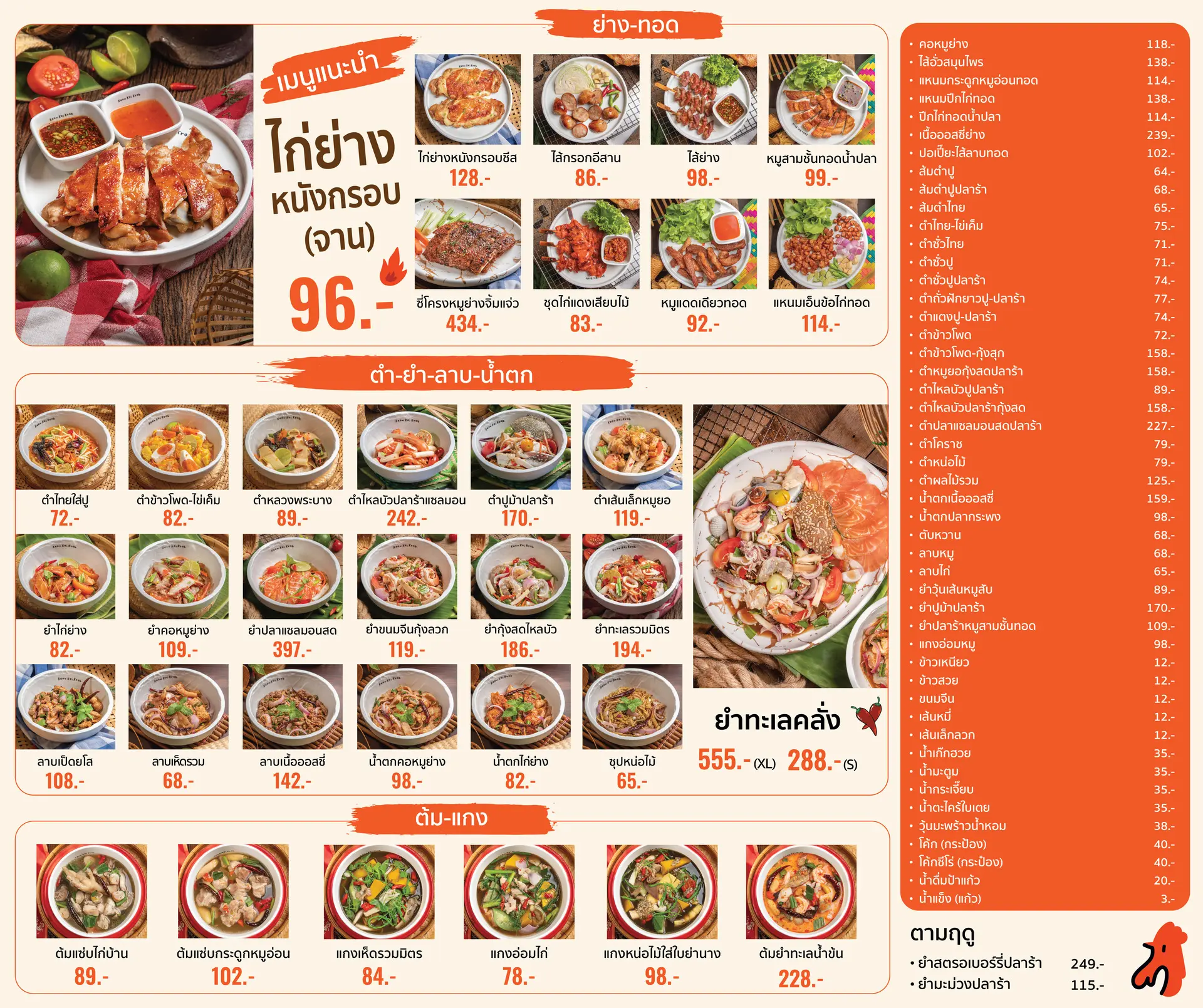 ย่าง-ทอด

เมนูแนะนำ

ไก่ย่าง
หนังกรอบ
(จาน)

96.-

ไก่ย่างหนังกรอบชีส
128.-

ไส้กรอกอีสาน
86.-

ไส้ย่าง
98.-

หมูสามชั้นทอดน้ำปลา
99.-

ซี่โครงหมูย่างจิ้มแจ่ว
434.-

ชุดไก่แดงเสียบไม้
83.-

หมูแดดเดียวทอด
92.-

แหนมเอ็นข้อไก่ทอด
114.-

ตำ-ยำ-ลาบ-น้ำตก

ตำไทยใส่ปู
72.-

ตำข้าวโพด-ไข่เค็ม
82.-

ตำหลวงพระบาง
89.-

ตำไหลบัวปลาร้าแซลมอน
242.-

ตำปูม้าปลาร้า
170.-

ตำเส้นเล็กหมูยอ
119.-

ยำไก่ย่าง
82.-

ยำคอหมูย่าง
109.-

ยำปลาแซลมอนสด
397.-

ยำขนมจีนกุ้งลวก
119.-

ยำกุ้งสดไหลบัว
186.-

ยำทะเลรวมมิตร
194.-

ลาบเป็ดยโส
108.-

ลาบเห็ดรวม
68.-

ลาบเนื้อออสซี่
142.-

น้ำตกคอหมูย่าง
98.-

น้ำตกไก่ย่าง
82.-

ซุปหน่อไม้
65.-

ยำทะเลคลั่ง
555.- (XL) 288.- (S)

ต้ม-แกง

ต้มแซ่บไก่บ้าน
89.-

ต้มแซ่บกระดูกหมูอ่อน
102.-

แกงเห็ดรวมมิตร
84.-

แกงอ่อมไก่
78.-

แกงหน่อไม้ใส่ใบย่านาง
98.-

ต้มยำทะเลน้ำข้น
228.-

• คอหมูย่าง 118.-
• ไส้อั่วสมุนไพร 138.-
• แหนมกระดูกหมูอ่อนทอด 114.-
• แหนมปีกไก่ทอด 138.-
• ปีกไก่ทอดน้ำปลา 114.-
• เนื้อออสซี่ย่าง 239.-
• ปอเปี๊ยะไส้ลาบทอด 102.-
• ส้มตำปู 64.-
• ส้มตำปูปลาร้า 68.-
• ส้มตำไทย 65.-
• ตำไทย-ไข่เค็ม 75.-
• ตำซั่วไทย 71.-
• ตำซั่วปู 71.-
• ตำซั่วปูปลาร้า 74.-
• ตำถั่วฝักยาวปู-ปลาร้า 77.-
• ตำแตงปู-ปลาร้า 74.-
• ตำข้าวโพด 72.-
• ตำข้าวโพด-กุ้งสุก 158.-
• ตำหมูยอกุ้งสดปลาร้า 158.-
• ตำไหลบัวปูปลาร้า 89.-
• ตำไหลบัวปลาร้ากุ้งสด 158.-
• ตำปลาแซลมอนสดปลาร้า 227.-
• ตำโคราช 79.-
• ตำหน่อไม้ 79.-
• ตำผลไม้รวม 125.-
• น้ำตกเนื้อออสซี่ 159.-
• น้ำตกปลากระพง 98.-
• ตับหวาน 68.-
• ลาบหมู 68.-
• ลาบไก่ 65.-
• ยำวุ้นเส้นหมูสับ 89.-
• ยำปูม้าปลาร้า 170.-
• ยำปลาร้าหมูสามชั้นทอด 109.-
• แกงอ่อมหมู 98.-
• ข้าวเหนียว 12.-
• ข้าวสวย 12.-
• ขนมจีน 12.-
• เส้นหมี่ 12.-
• เส้นเล็กลวก 12.-
• น้ำเก๊กฮวย 35.-
• น้ำมะตูม 35.-
• น้ำกระเจี๊ยบ 35.-
• น้ำตะไคร้ใบเตย 35.-
• วุ้นมะพร้าวน้ำหอม 38.-
• โค้ก (กระป๋อง) 40.-
• โค้กซีโร่ (กระป๋อง) 40.-
• น้ำดื่มป้าแก้ว 20.-
• น้ำแข็ง (แก้ว) 3.-

ตามฤดู
• ยำสตรอเบอร์รี่ปลาร้า 249.-
• ยำมะม่วงปลาร้า 115.-